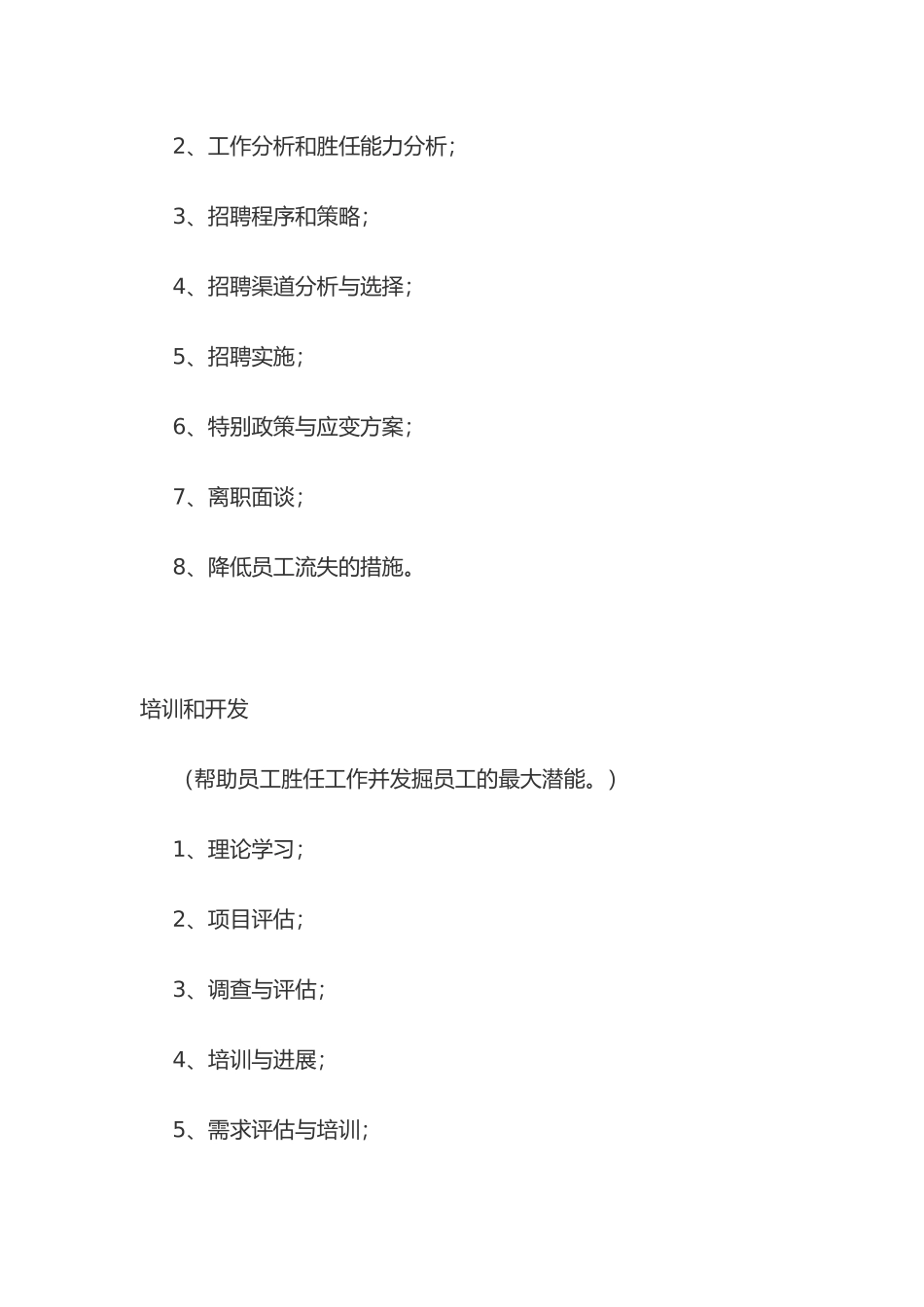 2、工作分析和胜任能力分析；

3、招聘程序和策略；

4、招聘渠道分析与选择；

5、招聘实施；

6、特别政策与应变方案；

7、离职面谈；

8、降低员工流失的措施。

培训和开发

（帮助员工胜任工作并发掘员工的最大潜能。）

1、理论学习；

2、项目评估；

3、调查与评估；

4、培训与进展；

5、需求评估与培训；